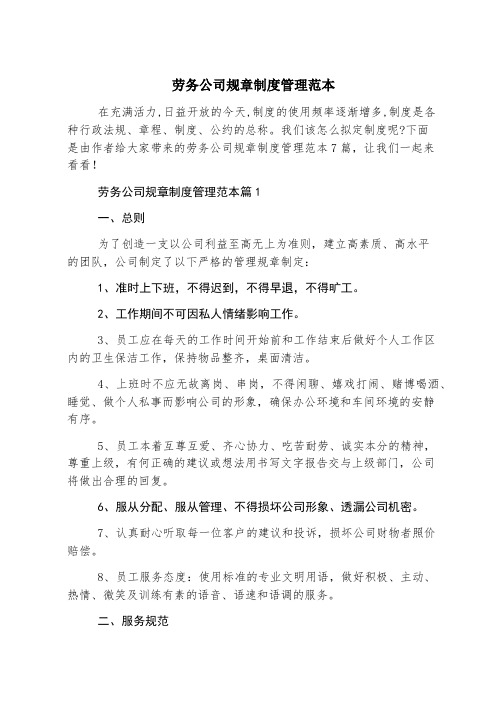 劳务公司规章制度管理范本

在充满活力,日益开放的今天,制度的使用频率逐渐增多,制度是各种行政法规、章程、制度、公约的总称。我们该怎么拟定制度呢?下面是由作者给大家带来的劳务公司规章制度管理范本7篇，让我们一起来看看!

劳务公司规章制度管理范本篇1

一、总则

为了创造一支以公司利益至高无上为准则，建立高素质、高水平的团队，公司制定了以下严格的管理规章制定：

1、准时上下班，不得迟到，不得早退，不得旷工。

2、工作期间不可因私人情绪影响工作。

3、员工应在每天的工作时间开始前和工作结束后做好个人工作区内的卫生保洁工作，保持物品整齐，桌面清洁。

4、上班时不应无故离岗、串岗，不得闲聊、嬉戏打闹、赌博喝酒、睡觉、做个人私事而影响公司的形象，确保办公环境和车间环境的安静有序。

5、员工本着互尊互爱、齐心协力、吃苦耐劳、诚实本分的精神，尊重上级，有何正确的建议或想法用书写文字报告交与上级部门，公司将做出合理的回复。

6、服从分配、服从管理、不得损坏公司形象、透漏公司机密。

7、认真耐心听取每一位客户的建议和投诉，损坏公司财物者照价赔偿。

8、员工服务态度：使用标准的专业文明用语，做好积极、主动、热情、微笑及训练有素的语音、语速和语调的服务。

二、服务规范